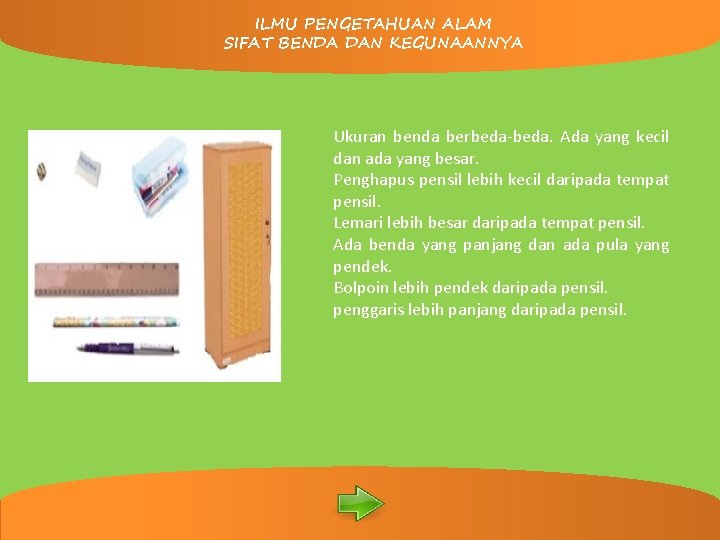 ILMU PENGETAHUAN ALAM
SIFAT BENDA DAN KEGUNAANNYA

Ukuran benda berbeda-beda. Ada yang kecil dan ada yang besar.
Penghapus pensil lebih kecil daripada tempat pensil.
Lemari lebih besar daripada tempat pensil.
Ada benda yang panjang dan ada pula yang pendek.
Bolpoin lebih pendek daripada pensil.
penggaris lebih panjang daripada pensil.